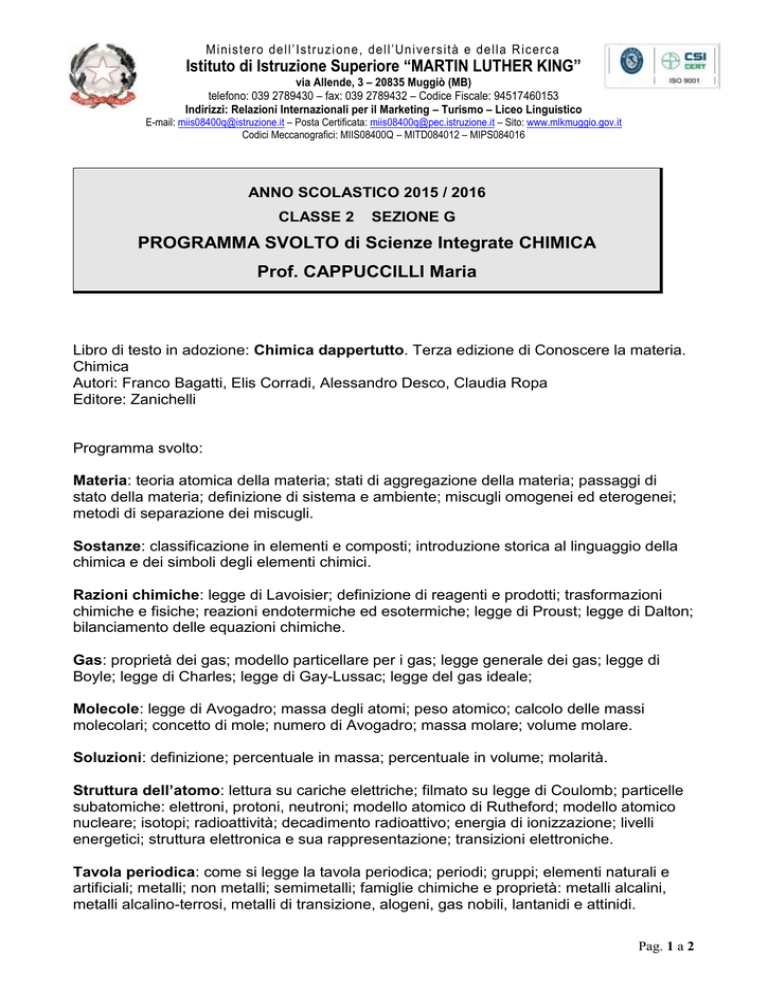 Ministero dell'Istruzione, dell'Università e della Ricerca
Istituto di Istruzione Superiore "MARTIN LUTHER KING"
via Allende, 3 – 20835 Muggiò (MB)
telefono: 039 2789430 – fax: 039 2789432 – Codice Fiscale: 94517460153
Indirizzi: Relazioni Internazionali per il Marketing – Turismo – Liceo Linguistico
E-mail: miis08400q@istruzione.it – Posta Certificata: miis08400q@pec.istruzione.it – Sito: www.mlkmuggio.gov.it
Codici Meccanografici: MIIS08400Q – MITD084012 – MIPS084016

CSI CERT
ISO 9001

ANNO SCOLASTICO 2015 / 2016
CLASSE 2 SEZIONE G
PROGRAMMA SVOLTO di Scienze Integrate CHIMICA
Prof. CAPPUCCILLI Maria

Libro di testo in adozione: Chimica dappertutto. Terza edizione di Conoscere la materia. Chimica
Autori: Franco Bagatti, Elis Corradi, Alessandro Desco, Claudia Ropa
Editore: Zanichelli

Programma svolto:

Materia: teoria atomica della materia; stati di aggregazione della materia; passaggi di stato della materia; definizione di sistema e ambiente; miscugli omogenei ed eterogenei; metodi di separazione dei miscugli.

Sostanze: classificazione in elementi e composti; introduzione storica al linguaggio della chimica e dei simboli degli elementi chimici.

Razioni chimiche: legge di Lavoisier; definizione di reagenti e prodotti; trasformazioni chimiche e fisiche; reazioni endotermiche ed esotermiche; legge di Proust; legge di Dalton; bilanciamento delle equazioni chimiche.

Gas: proprietà dei gas; modello particellare per i gas; legge generale dei gas; legge di Boyle; legge di Charles; legge di Gay-Lussac; legge del gas ideale;

Molecole: legge di Avogadro; massa degli atomi; peso atomico; calcolo delle massi molecolari; concetto di mole; numero di Avogadro; massa molare; volume molare.

Soluzioni: definizione; percentuale in massa; percentuale in volume; molarità.

Struttura dell'atomo: lettura su cariche elettriche; filmato su legge di Coulomb; particelle subatomiche: elettroni, protoni, neutroni; modello atomico di Rutheford; modello atomico nucleare; isotopi; radioattività; decadimento radioattivo; energia di ionizzazione; livelli energetici; struttura elettronica e sua rappresentazione; transizioni elettroniche.

Tavola periodica: come si legge la tavola periodica; periodi; gruppi; elementi naturali e artificiali; metalli; non metalli; semimetalli; famiglie chimiche e proprietà: metalli alcalini, metalli alcalino-terrosi, metalli di transizione, alogeni, gas nobili, lantanidi e attinidi.

Pag. 1 a 2